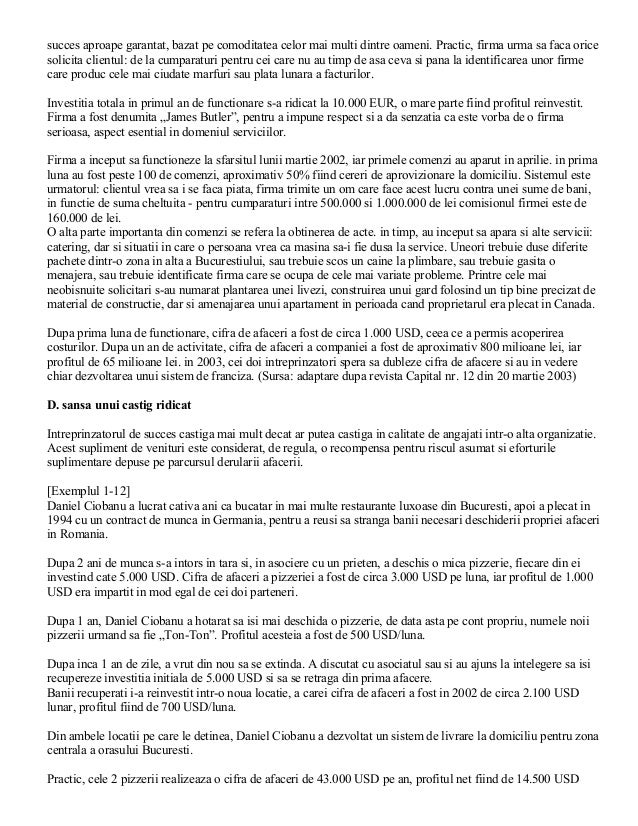 succes aproape garantat, bazat pe comoditatea celor mai multi dintre oameni. Practic, firma urma sa faca orice solicita clientul: de la cumparaturi pentru cei care nu au timp de asa ceva si pana la identificarea unor firme care produc cele mai ciudate marfuri sau plata lunara a facturilor.

Investitia totala in primul an de functionare s-a ridicat la 10.000 EUR, o mare parte fiind profitul reinvestit. Firma a fost denumita „James Butler", pentru a impune respect si a da senzatia ca este vorba de o firma serioasa, aspect esential in domeniul serviciilor.

Firma a inceput sa functioneze la sfarsitul lunii martie 2002, iar primele comenzi au aparut in aprilie. in prima luna au fost peste 100 de comenzi, aproximativ 50% fiind cereri de aprovizionare la domiciliu. Sistemul este urmatorul: clientul vrea sa i se faca piata, firma trimite un om care face acest lucru contra unei sume de bani, in functie de suma cheltuita - pentru cumparaturi intre 500.000 si 1.000.000 de lei comisionul firmei este de 160.000 de lei.
O alta parte importanta din comenzi se refera la obtinerea de acte. in timp, au inceput sa apara si alte servicii: catering, dar si situatii in care o persoana vrea ca masina sa-i fie dusa la service. Uneori trebuie duse diferite pachete dintr-o zona in alta a Bucurestiului, sau trebuie scos un caine la plimbare, sau trebuie gasita o menajera, sau trebuie identificate firma care se ocupa de cele mai variate probleme. Printre cele mai neobisnuite solicitari s-au numarat plantarea unei livezi, construirea unui gard folosind un tip bine precizat de material de constructie, dar si amenajarea unui apartament in perioada cand proprietarul era plecat in Canada.

Dupa prima luna de functionare, cifra de afaceri a fost de circa 1.000 USD, ceea ce a permis acoperirea costurilor. Dupa un an de activitate, cifra de afaceri a companiei a fost de aproximativ 800 milioane lei, iar profitul de 65 milioane lei. in 2003, cei doi intreprinzatori spera sa dubleze cifra de afacere si au in vedere chiar dezvoltarea unui sistem de franciza. (Sursa: adaptare dupa revista Capital nr. 12 din 20 martie 2003)

D. sansa unui castig ridicat

Intreprinzatorul de succes castiga mai mult decat ar putea castiga in calitate de angajati intr-o alta organizatie. Acest supliment de venituri este considerat, de regula, o recompensa pentru riscul asumat si eforturile suplimentare depuse pe parcursul derularii afacerii.

[Exemplul 1-12]
Daniel Ciobanu a lucrat cativa ani ca bucatar in mai multe restaurante luxoase din Bucuresti, apoi a plecat in 1994 cu un contract de munca in Germania, pentru a reusi sa stranga banii necesari deschiderii propriei afaceri in Romania.

Dupa 2 ani de munca s-a intors in tara si, in asociere cu un prieten, a deschis o mica pizzerie, fiecare din ei investind cate 5.000 USD. Cifra de afaceri a pizzeriei a fost de circa 3.000 USD pe luna, iar profitul de 1.000 USD era impartit in mod egal de cei doi parteneri.

Dupa 1 an, Daniel Ciobanu a hotarat sa isi mai deschida o pizzerie, de data asta pe cont propriu, numele noii pizzerii urmand sa fie „Ton-Ton". Profitul acesteia a fost de 500 USD/luna.

Dupa inca 1 an de zile, a vrut din nou sa se extinda. A discutat cu asociatul sau si au ajuns la intelegere sa isi recupereze investitia initiala de 5.000 USD si sa se retraga din prima afacere.
Banii recuperati i-a reinvestit intr-o noua locatie, a carei cifra de afaceri a fost in 2002 de circa 2.100 USD lunar, profitul fiind de 700 USD/luna.

Din ambele locatii pe care le detinea, Daniel Ciobanu a dezvoltat un sistem de livrare la domiciliu pentru zona centrala a orasului Bucuresti.

Practic, cele 2 pizzerii realizeaza o cifra de afaceri de 43.000 USD pe an, profitul net fiind de 14.500 USD